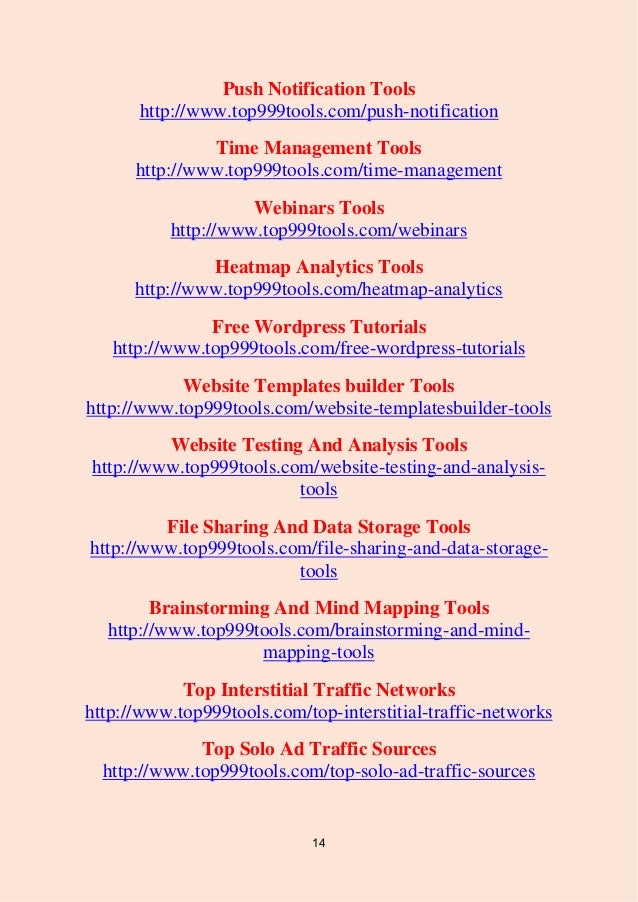 Push Notification Tools
http://www.top999tools.com/push-notification

Time Management Tools
http://www.top999tools.com/time-management

Webinars Tools
http://www.top999tools.com/webinars

Heatmap Analytics Tools
http://www.top999tools.com/heatmap-analytics

Free Wordpress Tutorials
http://www.top999tools.com/free-wordpress-tutorials

Website Templates builder Tools
http://www.top999tools.com/website-templatesbuilder-tools

Website Testing And Analysis Tools
http://www.top999tools.com/website-testing-and-analysis-tools

File Sharing And Data Storage Tools
http://www.top999tools.com/file-sharing-and-data-storage-tools

Brainstorming And Mind Mapping Tools
http://www.top999tools.com/brainstorming-and-mind-mapping-tools

Top Interstitial Traffic Networks
http://www.top999tools.com/top-interstitial-traffic-networks

Top Solo Ad Traffic Sources
http://www.top999tools.com/top-solo-ad-traffic-sources

14